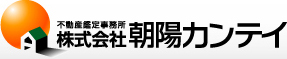 不動産鑑定事務所
株式会社 朝陽カンテイ